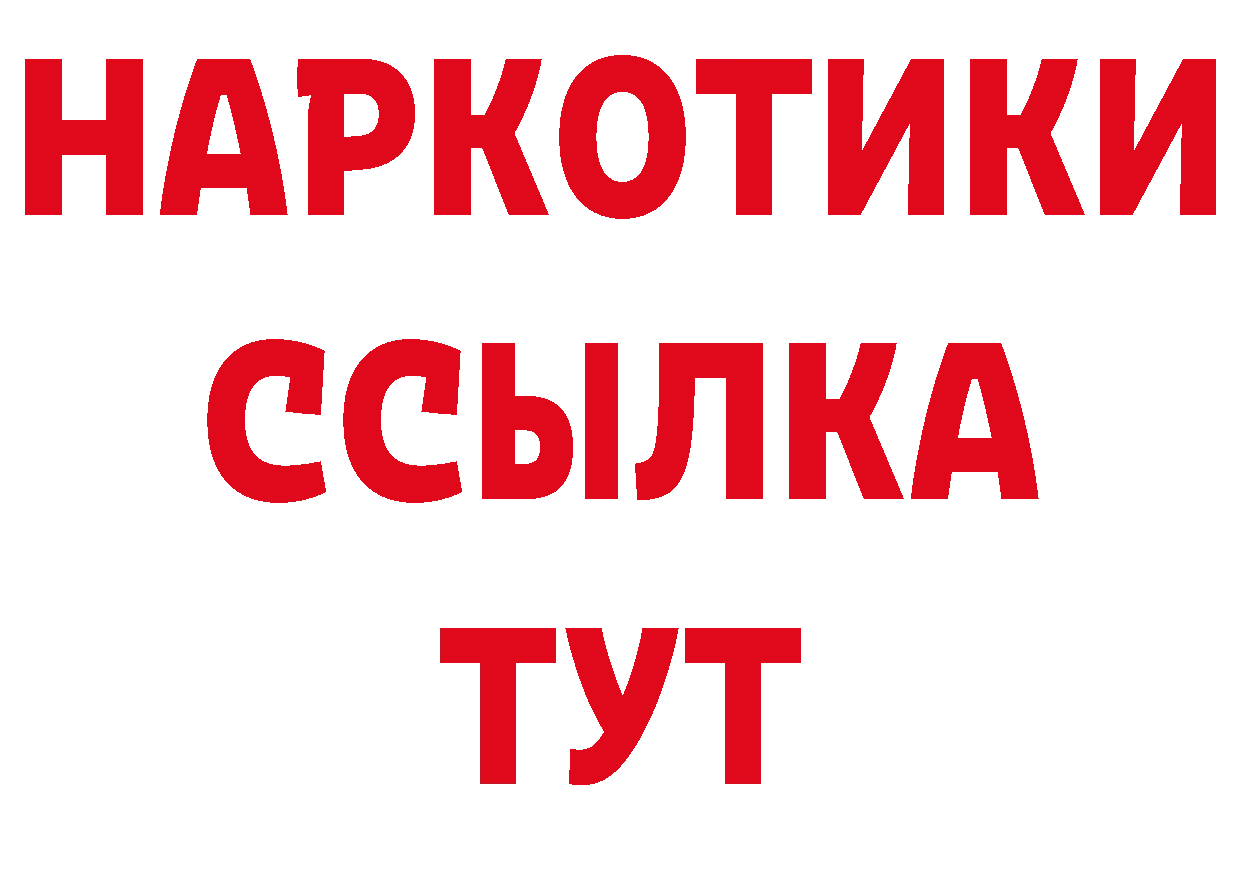 НАРКОТИКИ
ССЫЛКА
ТУТ